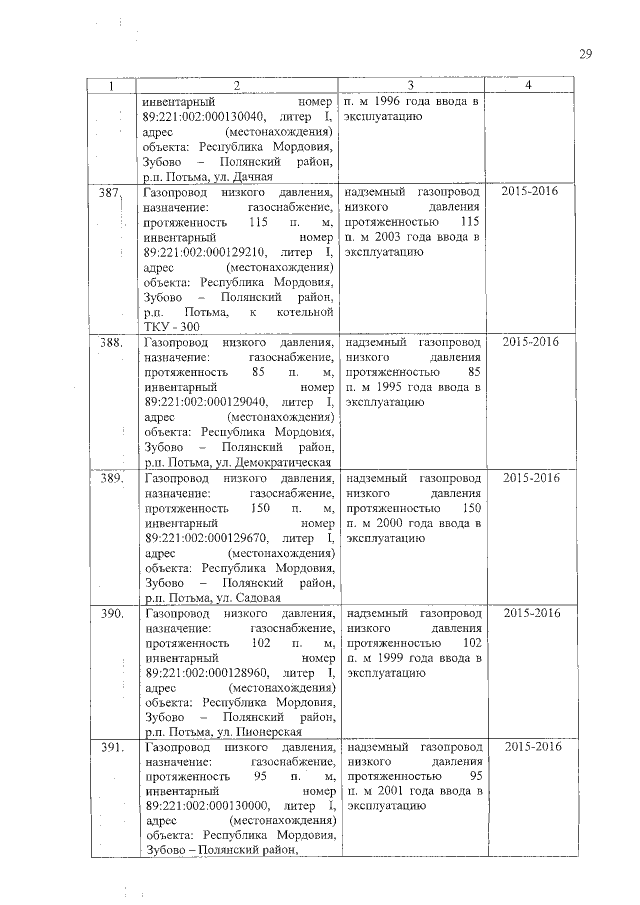 29

| 1 | 2 | 3 | 4 |
|---|---|---|---|
| | инвентарный номер 89:221:002:000130040, литер I, адрес (местонахождения) объекта: Республика Мордовия, Зубово – Полянский район, р.п. Потьма, ул. Дачная | п. м 1996 года ввода в эксплуатацию | |
| 387. | Газопровод низкого давления, назначение: газоснабжение, протяженность 115 п. м, инвентарный номер 89:221:002:000129210, литер I, адрес (местонахождения) объекта: Республика Мордовия, Зубово – Полянский район, р.п. Потьма, к котельной ТКУ - 300 | надземный газопровод низкого давления протяженностью 115 п. м 2003 года ввода в эксплуатацию | 2015-2016 |
| 388. | Газопровод низкого давления, назначение: газоснабжение, протяженность 85 п. м, инвентарный номер 89:221:002:000129040, литер I, адрес (местонахождения) объекта: Республика Мордовия, Зубово – Полянский район, р.п. Потьма, ул. Демократическая | надземный газопровод низкого давления протяженностью 85 п. м 1995 года ввода в эксплуатацию | 2015-2016 |
| 389. | Газопровод низкого давления, назначение: газоснабжение, протяженность 150 п. м, инвентарный номер 89:221:002:000129670, литер I, адрес (местонахождения) объекта: Республика Мордовия, Зубово – Полянский район, р.п. Потьма, ул. Садовая | надземный газопровод низкого давления протяженностью 150 п. м 2000 года ввода в эксплуатацию | 2015-2016 |
| 390. | Газопровод низкого давления, назначение: газоснабжение, протяженность 102 п. м, инвентарный номер 89:221:002:000128960, литер I, адрес (местонахождения) объекта: Республика Мордовия, Зубово – Полянский район, р.п. Потьма, ул. Пионерская | надземный газопровод низкого давления протяженностью 102 п. м 1999 года ввода в эксплуатацию | 2015-2016 |
| 391. | Газопровод низкого давления, назначение: газоснабжение, протяженность 95 п. м, инвентарный номер 89:221:002:000130000, литер I, адрес (местонахождения) объекта: Республика Мордовия, Зубово – Полянский район, | надземный газопровод низкого давления протяженностью 95 п. м 2001 года ввода в эксплуатацию | 2015-2016 |